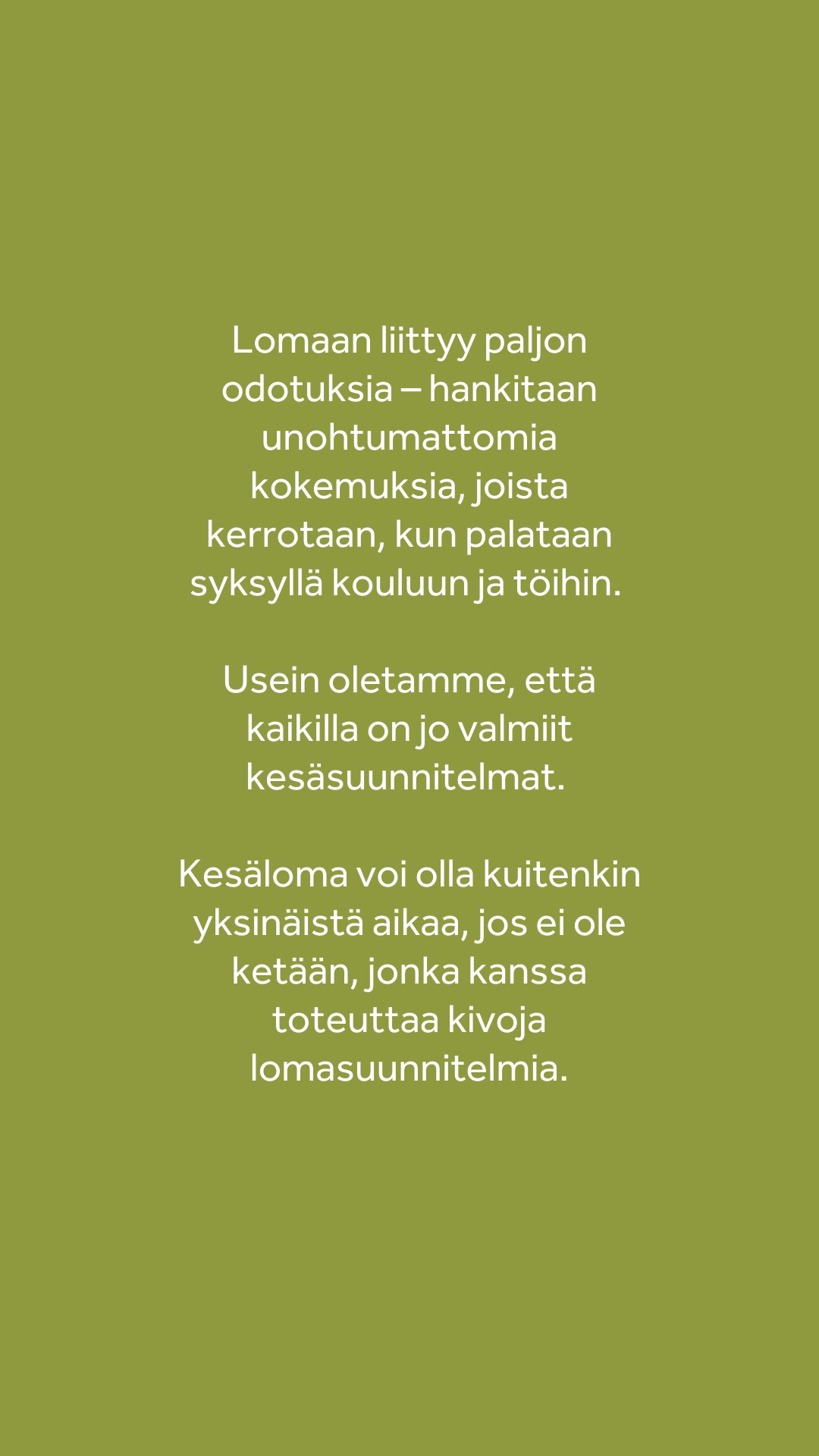 Lomaan liittyy paljon odotuksia – hankitaan unohtumattomia kokemuksia, joista kerrotaan, kun palataan syksyllä kouluun ja töihin.

Usein oletamme, että kaikilla on jo valmiit kesäsuunnitelmat.

Kesäloma voi olla kuitenkin yksinäistä aikaa, jos ei ole ketään, jonka kanssa toteuttaa kivoja lomasuunnitelmia.